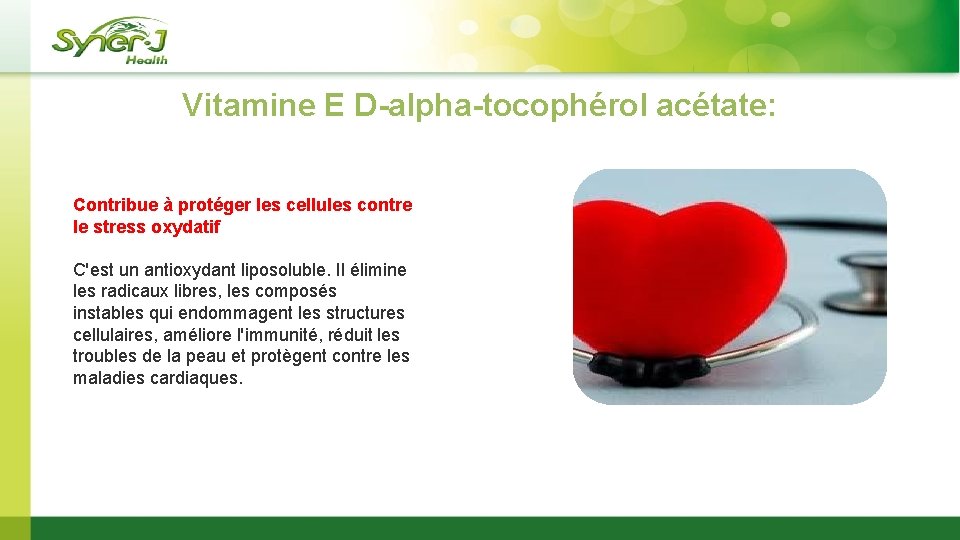 Syner-J Health

Vitamine E D-alpha-tocophérol acétate:

Contribue à protéger les cellules contre le stress oxydatif

C'est un antioxydant liposoluble. Il élimine les radicaux libres, les composés instables qui endommagent les structures cellulaires, améliore l'immunité, réduit les troubles de la peau et protègent contre les maladies cardiaques.